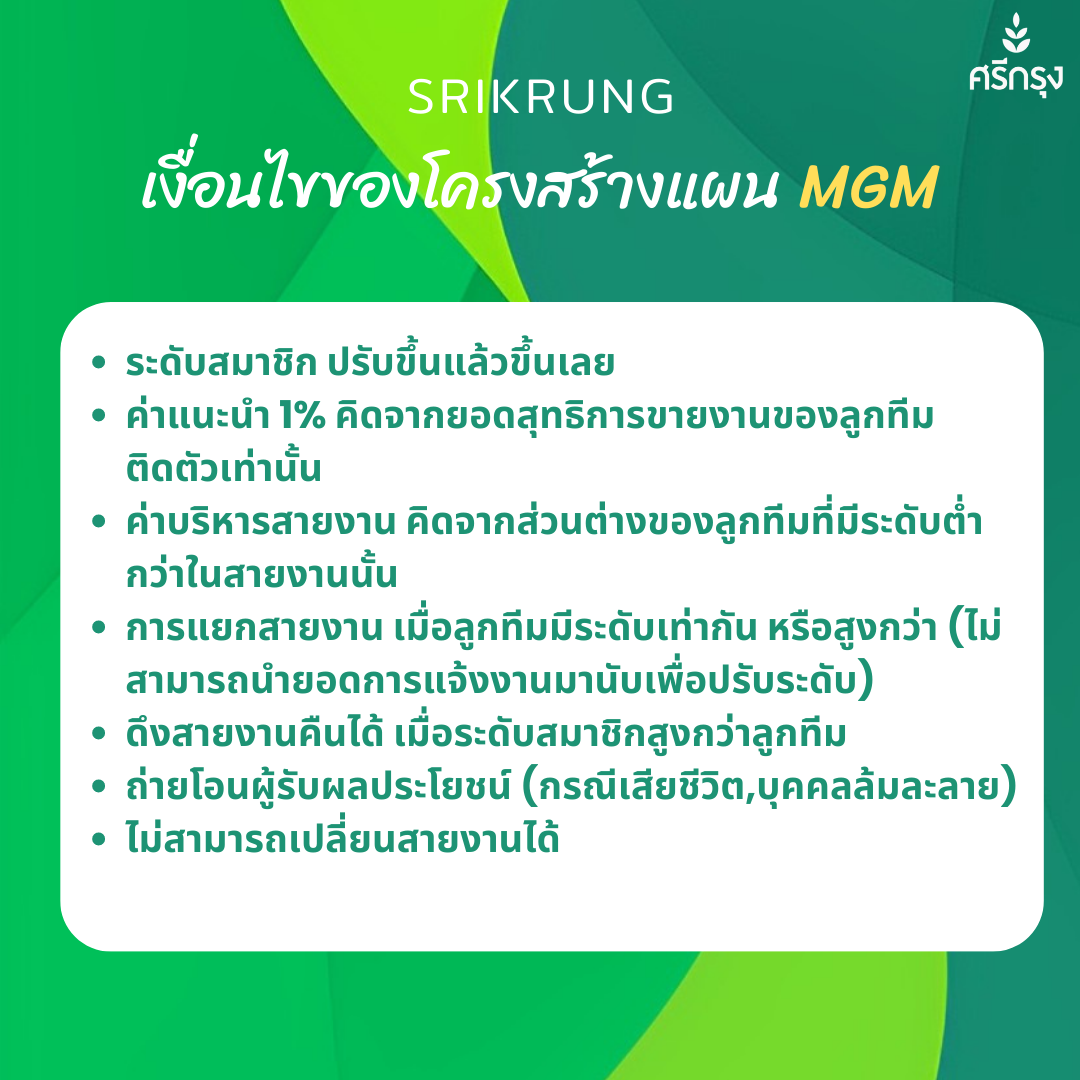 ศรีกรุง

SRIKRUNG

เงื่อนไขของโครงสร้างแผน MGM

• ระดับสมาชิก ปรับขึ้นแล้วขึ้นเลย
• ค่าแนะนำ 1% คิดจากยอดสุทธิการขายงานของลูกทีมติดตัวเท่านั้น
• ค่าบริหารสายงาน คิดจากส่วนต่างของลูกทีมที่มีระดับต่ำกว่าในสายงานนั้น
• การแยกสายงาน เมื่อลูกทีมมีระดับเท่ากัน หรือสูงกว่า (ไม่สามารถนำยอดการแจ้งงานมานับเพื่อปรับระดับ)
• ดึงสายงานคืนได้ เมื่อระดับสมาชิกสูงกว่าลูกทีม
• ถ่ายโอนผู้รับผลประโยชน์ (กรณีเสียชีวิต,บุคคลล้มละลาย)
• ไม่สามารถเปลี่ยนสายงานได้